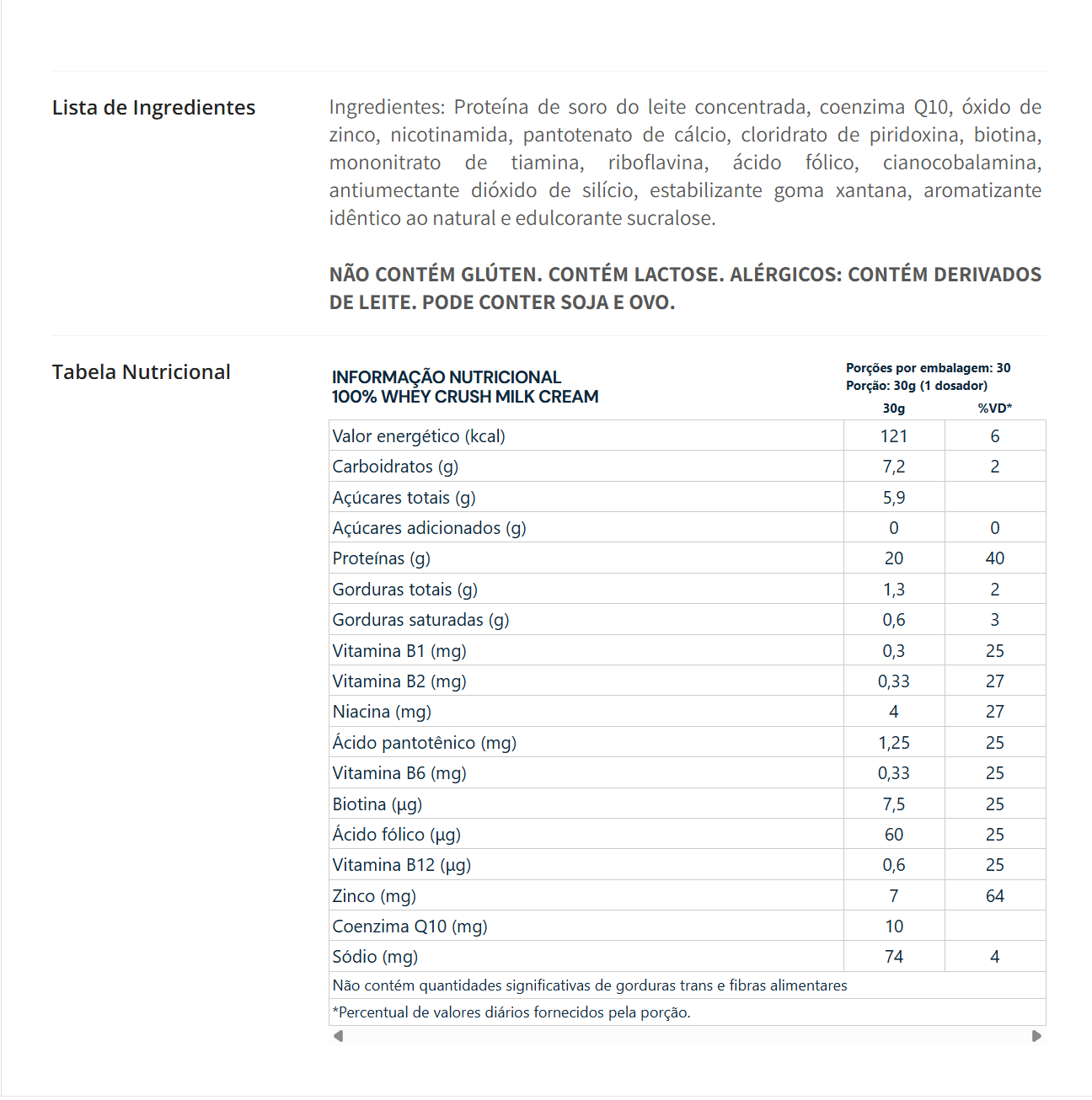 Lista de Ingredientes

Ingredientes: Proteína de soro do leite concentrada, coenzima Q10, óxido de zinco, nicotinamida, pantotenato de cálcio, cloridrato de piridoxina, biotina, mononitrato de tiamina, riboflavina, ácido fólico, cianocobalamina, antiumectante dióxido de silício, estabilizante goma xantana, aromatizante idêntico ao natural e edulcorante sucralose.

NÃO CONTÉM GLÚTEN. CONTÉM LACTOSE. ALÉRGICOS: CONTÉM DERIVADOS DE LEITE. PODE CONTER SOJA E OVO.

Tabela Nutricional

INFORMAÇÃO NUTRICIONAL
100% WHEY CRUSH MILK CREAM

Porções por embalagem: 30
Porção: 30g (1 dosador)

| | 30g | %VD* |
|---|---|---|
| Valor energético (kcal) | 121 | 6 |
| Carboidratos (g) | 7,2 | 2 |
| Açúcares totais (g) | 5,9 | |
| Açúcares adicionados (g) | 0 | 0 |
| Proteínas (g) | 20 | 40 |
| Gorduras totais (g) | 1,3 | 2 |
| Gorduras saturadas (g) | 0,6 | 3 |
| Vitamina B1 (mg) | 0,3 | 25 |
| Vitamina B2 (mg) | 0,33 | 27 |
| Niacina (mg) | 4 | 27 |
| Ácido pantotênico (mg) | 1,25 | 25 |
| Vitamina B6 (mg) | 0,33 | 25 |
| Biotina (µg) | 7,5 | 25 |
| Ácido fólico (µg) | 60 | 25 |
| Vitamina B12 (µg) | 0,6 | 25 |
| Zinco (mg) | 7 | 64 |
| Coenzima Q10 (mg) | 10 | |
| Sódio (mg) | 74 | 4 |

Não contém quantidades significativas de gorduras trans e fibras alimentares
*Percentual de valores diários fornecidos pela porção.